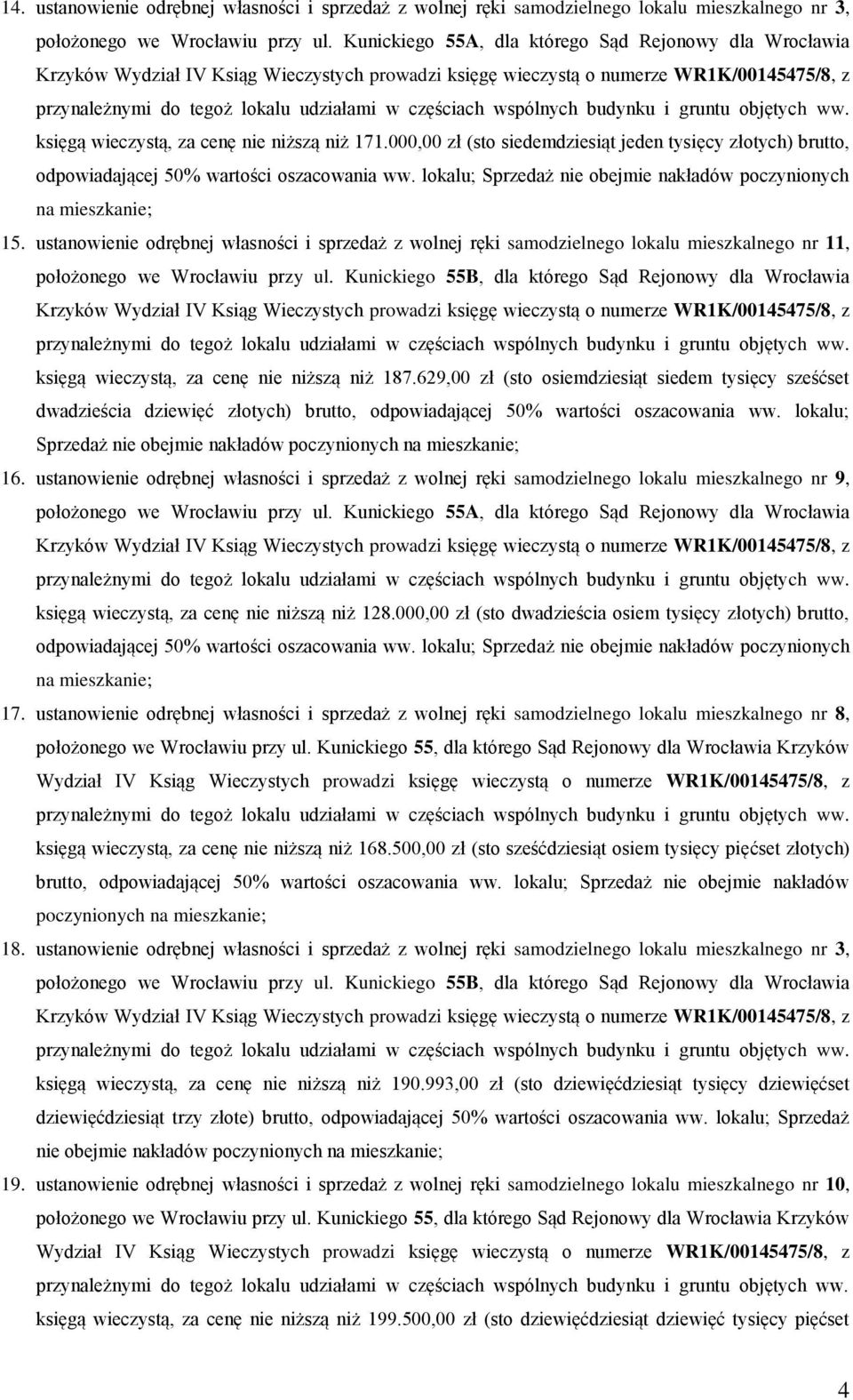 14. ustanowienie odrębnej własności i sprzedaż z wolnej ręki samodzielnego lokalu mieszkalnego nr 3, położonego we Wrocławiu przy ul. Kunickiego 55A, dla którego Sąd Rejonowy dla Wrocławia Krzyków Wydział IV Ksiąg Wieczystych prowadzi księgę wieczystą o numerze WR1K/00145475/8, z przynależnymi do tegoż lokalu udziałami w częściach wspólnych budynku i gruntu objętych ww. księgą wieczystą, za cenę nie niższą niż 171.000,00 zł (sto siedemdziesiąt jeden tysięcy złotych) brutto, odpowiadającej 50% wartości oszacowania ww. lokalu; Sprzedaż nie obejmie nakładów poczynionych na mieszkanie;

15. ustanowienie odrębnej własności i sprzedaż z wolnej ręki samodzielnego lokalu mieszkalnego nr 11, położonego we Wrocławiu przy ul. Kunickiego 55B, dla którego Sąd Rejonowy dla Wrocławia Krzyków Wydział IV Ksiąg Wieczystych prowadzi księgę wieczystą o numerze WR1K/00145475/8, z przynależnymi do tegoż lokalu udziałami w częściach wspólnych budynku i gruntu objętych ww. księgą wieczystą, za cenę nie niższą niż 187.629,00 zł (sto osiemdziesiąt siedem tysięcy sześćset dwadzieścia dziewięć złotych) brutto, odpowiadającej 50% wartości oszacowania ww. lokalu; Sprzedaż nie obejmie nakładów poczynionych na mieszkanie;

16. ustanowienie odrębnej własności i sprzedaż z wolnej ręki samodzielnego lokalu mieszkalnego nr 9, położonego we Wrocławiu przy ul. Kunickiego 55A, dla którego Sąd Rejonowy dla Wrocławia Krzyków Wydział IV Ksiąg Wieczystych prowadzi księgę wieczystą o numerze WR1K/00145475/8, z przynależnymi do tegoż lokalu udziałami w częściach wspólnych budynku i gruntu objętych ww. księgą wieczystą, za cenę nie niższą niż 128.000,00 zł (sto dwadzieścia osiem tysięcy złotych) brutto, odpowiadającej 50% wartości oszacowania ww. lokalu; Sprzedaż nie obejmie nakładów poczynionych na mieszkanie;

17. ustanowienie odrębnej własności i sprzedaż z wolnej ręki samodzielnego lokalu mieszkalnego nr 8, położonego we Wrocławiu przy ul. Kunickiego 55, dla którego Sąd Rejonowy dla Wrocławia Krzyków Wydział IV Ksiąg Wieczystych prowadzi księgę wieczystą o numerze WR1K/00145475/8, z przynależnymi do tegoż lokalu udziałami w częściach wspólnych budynku i gruntu objętych ww. księgą wieczystą, za cenę nie niższą niż 168.500,00 zł (sto sześćdziesiąt osiem tysięcy pięćset złotych) brutto, odpowiadającej 50% wartości oszacowania ww. lokalu; Sprzedaż nie obejmie nakładów poczynionych na mieszkanie;

18. ustanowienie odrębnej własności i sprzedaż z wolnej ręki samodzielnego lokalu mieszkalnego nr 3, położonego we Wrocławiu przy ul. Kunickiego 55B, dla którego Sąd Rejonowy dla Wrocławia Krzyków Wydział IV Ksiąg Wieczystych prowadzi księgę wieczystą o numerze WR1K/00145475/8, z przynależnymi do tegoż lokalu udziałami w częściach wspólnych budynku i gruntu objętych ww. księgą wieczystą, za cenę nie niższą niż 190.993,00 zł (sto dziewięćdziesiąt tysięcy dziewięćset dziewięćdziesiąt trzy złote) brutto, odpowiadającej 50% wartości oszacowania ww. lokalu; Sprzedaż nie obejmie nakładów poczynionych na mieszkanie;

19. ustanowienie odrębnej własności i sprzedaż z wolnej ręki samodzielnego lokalu mieszkalnego nr 10, położonego we Wrocławiu przy ul. Kunickiego 55, dla którego Sąd Rejonowy dla Wrocławia Krzyków Wydział IV Ksiąg Wieczystych prowadzi księgę wieczystą o numerze WR1K/00145475/8, z przynależnymi do tegoż lokalu udziałami w częściach wspólnych budynku i gruntu objętych ww. księgą wieczystą, za cenę nie niższą niż 199.500,00 zł (sto dziewięćdziesiąt dziewięć tysięcy pięćset

4